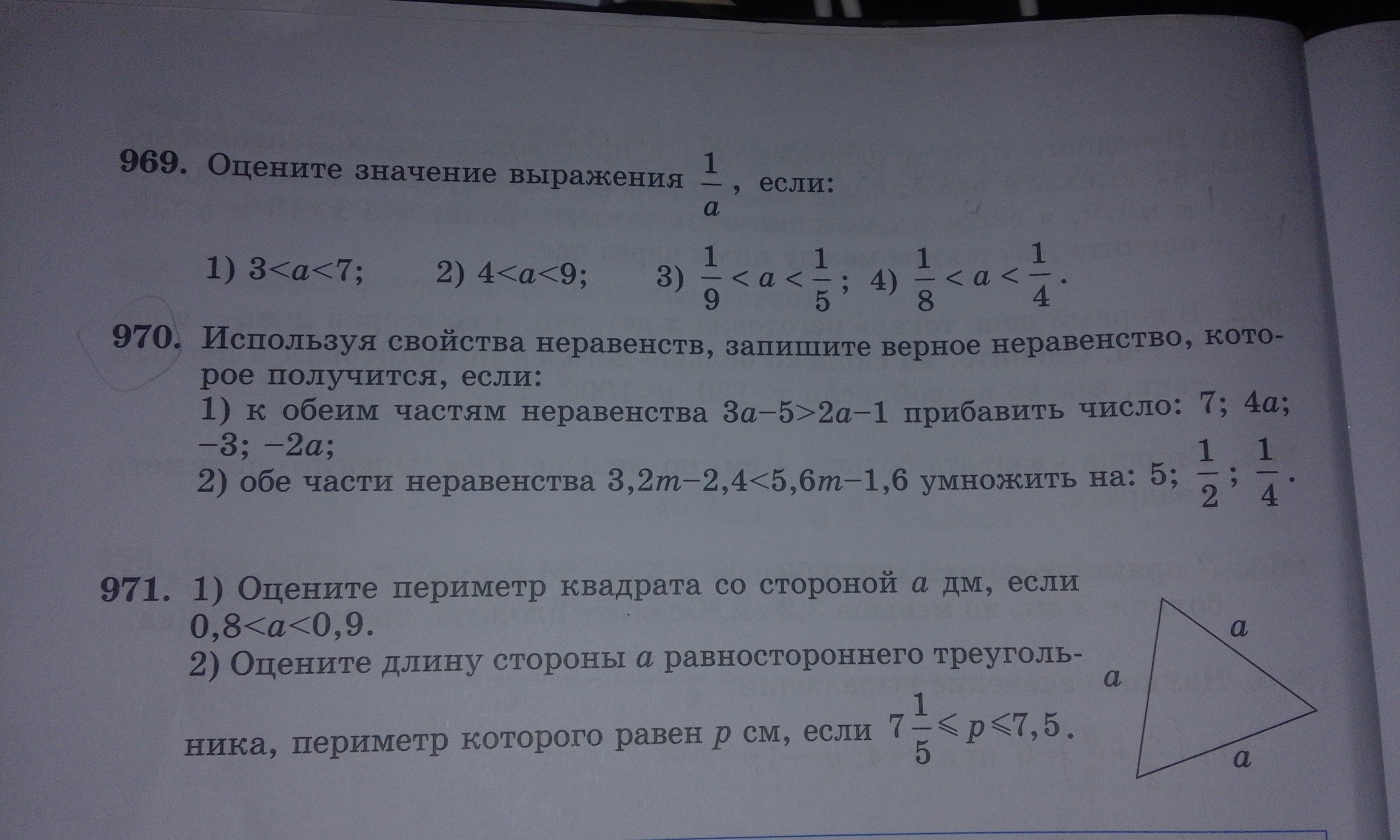 969. Оцените значение выражения $\frac{1}{a}$, если:

1) $3<a<7$; 2) $4<a<9$; 3) $\frac{1}{9}<a<\frac{1}{5}$; 4) $\frac{1}{8}<a<\frac{1}{4}$.

970. Используя свойства неравенств, запишите верное неравенство, которое получится, если:
1) к обеим частям неравенства $3a-5>2a-1$ прибавить число: 7; $4a$; $-3$; $-2a$;
2) обе части неравенства $3,2m-2,4<5,6m-1,6$ умножить на: 5; $\frac{1}{2}$; $\frac{1}{4}$.

971. 1) Оцените периметр квадрата со стороной $a$ дм, если $0,8<a<0,9$.
2) Оцените длину стороны $a$ равностороннего треугольника, периметр которого равен $p$ см, если $7\frac{1}{5}\leqslant p\leqslant 7,5$.

$a$ $a$ $a$